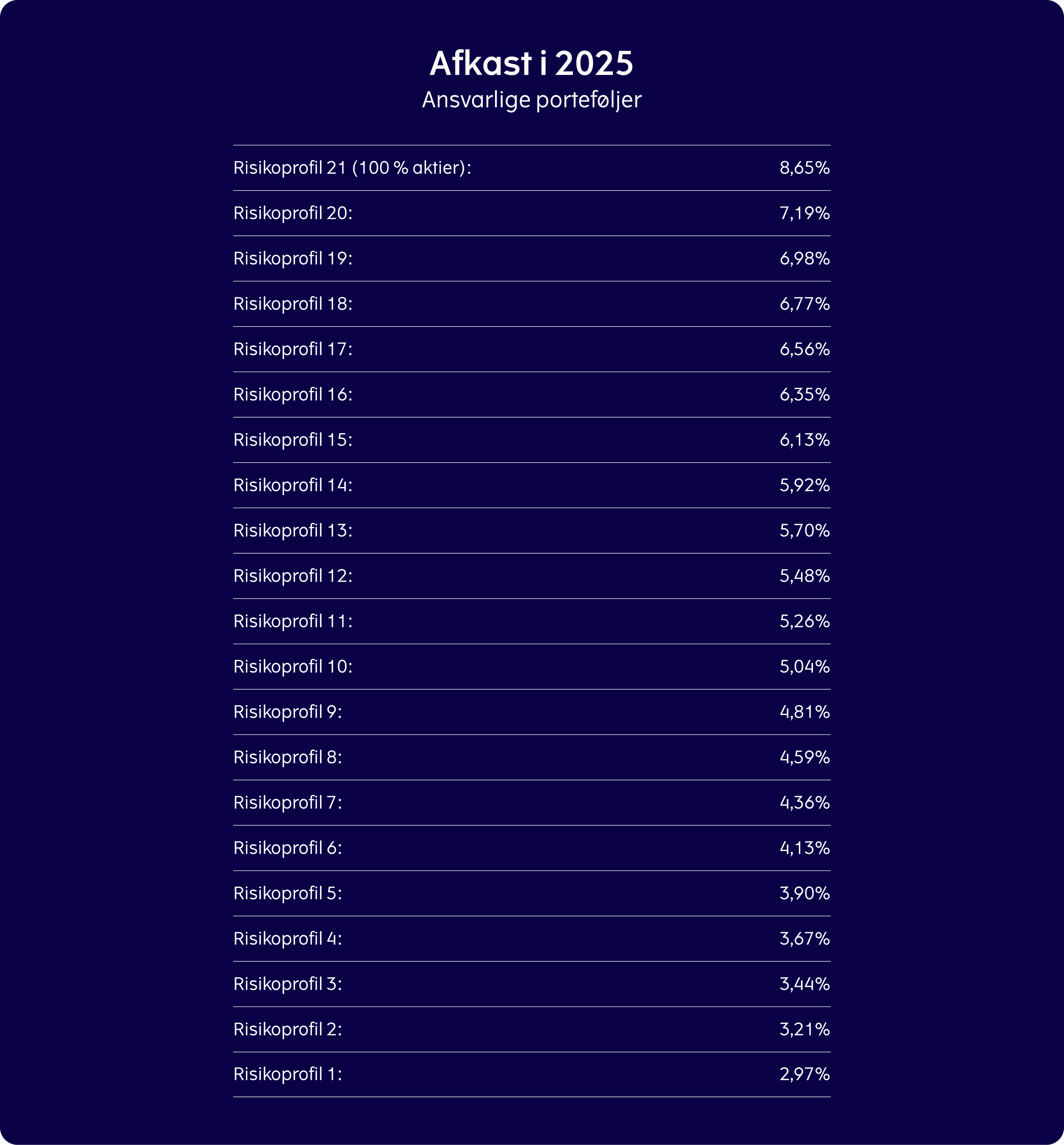 Afkast i 2025
Ansvarlige porteføljer

| | |
|---|---|
| Risikoprofil 21 (100 % aktier): | 8,65% |
| Risikoprofil 20: | 7,19% |
| Risikoprofil 19: | 6,98% |
| Risikoprofil 18: | 6,77% |
| Risikoprofil 17: | 6,56% |
| Risikoprofil 16: | 6,35% |
| Risikoprofil 15: | 6,13% |
| Risikoprofil 14: | 5,92% |
| Risikoprofil 13: | 5,70% |
| Risikoprofil 12: | 5,48% |
| Risikoprofil 11: | 5,26% |
| Risikoprofil 10: | 5,04% |
| Risikoprofil 9: | 4,81% |
| Risikoprofil 8: | 4,59% |
| Risikoprofil 7: | 4,36% |
| Risikoprofil 6: | 4,13% |
| Risikoprofil 5: | 3,90% |
| Risikoprofil 4: | 3,67% |
| Risikoprofil 3: | 3,44% |
| Risikoprofil 2: | 3,21% |
| Risikoprofil 1: | 2,97% |